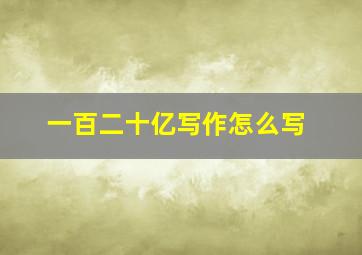 一百二十亿写作怎么写